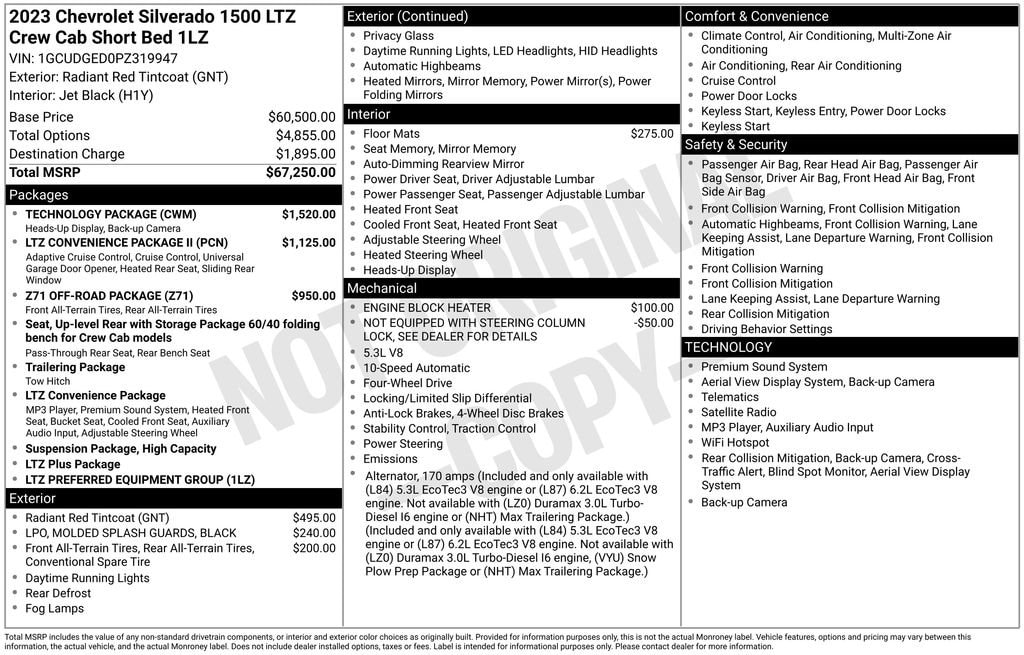 2023 Chevrolet Silverado 1500 LTZ Crew Cab Short Bed 1LZ

VIN: 1GCUDGED0PZ319947
Exterior: Radiant Red Tintcoat (GNT)
Interior: Jet Black (H1Y)

Base Price $60,500.00
Total Options $4,855.00
Destination Charge $1,895.00
Total MSRP $67,250.00

Packages

• TECHNOLOGY PACKAGE (CWM) $1,520.00
Heads-Up Display, Back-up Camera
• LTZ CONVENIENCE PACKAGE II (PCN) $1,125.00
Adaptive Cruise Control, Cruise Control, Universal Garage Door Opener, Heated Rear Seat, Sliding Rear Window
• Z71 OFF-ROAD PACKAGE (Z71) $950.00
Front All-Terrain Tires, Rear All-Terrain Tires
• Seat, Up-level Rear with Storage Package 60/40 folding bench for Crew Cab models
Pass-Through Rear Seat, Rear Bench Seat
• Trailering Package
Tow Hitch
• LTZ Convenience Package
MP3 Player, Premium Sound System, Heated Front Seat, Bucket Seat, Cooled Front Seat, Auxiliary Audio Input, Adjustable Steering Wheel
• Suspension Package, High Capacity
• LTZ Plus Package
• LTZ PREFERRED EQUIPMENT GROUP (1LZ)

Exterior

• Radiant Red Tintcoat (GNT) $495.00
• LPO, MOLDED SPLASH GUARDS, BLACK $240.00
• Front All-Terrain Tires, Rear All-Terrain Tires, Conventional Spare Tire $200.00
• Daytime Running Lights
• Rear Defrost
• Fog Lamps

Exterior (Continued)

• Privacy Glass
• Daytime Running Lights, LED Headlights, HID Headlights
• Automatic Highbeams
• Heated Mirrors, Mirror Memory, Power Mirror(s), Power Folding Mirrors

Interior

• Floor Mats $275.00
• Seat Memory, Mirror Memory
• Auto-Dimming Rearview Mirror
• Power Driver Seat, Driver Adjustable Lumbar
• Power Passenger Seat, Passenger Adjustable Lumbar
• Heated Front Seat
• Cooled Front Seat, Heated Front Seat
• Adjustable Steering Wheel
• Heated Steering Wheel
• Heads-Up Display

Mechanical

• ENGINE BLOCK HEATER $100.00
• NOT EQUIPPED WITH STEERING COLUMN LOCK, SEE DEALER FOR DETAILS -$50.00
• 5.3L V8
• 10-Speed Automatic
• Four-Wheel Drive
• Locking/Limited Slip Differential
• Anti-Lock Brakes, 4-Wheel Disc Brakes
• Stability Control, Traction Control
• Power Steering
• Emissions
• Alternator, 170 amps (Included and only available with (L84) 5.3L EcoTec3 V8 engine or (L87) 6.2L EcoTec3 V8 engine. Not available with (LZ0) Duramax 3.0L Turbo-Diesel I6 engine or (NHT) Max Trailering Package.) (Included and only available with (L84) 5.3L EcoTec3 V8 engine or (L87) 6.2L EcoTec3 V8 engine. Not available with (LZ0) Duramax 3.0L Turbo-Diesel I6 engine, (VYU) Snow Plow Prep Package or (NHT) Max Trailering Package.)

Comfort & Convenience

• Climate Control, Air Conditioning, Multi-Zone Air Conditioning
• Air Conditioning, Rear Air Conditioning
• Cruise Control
• Power Door Locks
• Keyless Start, Keyless Entry, Power Door Locks
• Keyless Start

Safety & Security

• Passenger Air Bag, Rear Head Air Bag, Passenger Air Bag Sensor, Driver Air Bag, Front Head Air Bag, Front Side Air Bag
• Front Collision Warning, Front Collision Mitigation
• Automatic Highbeams, Front Collision Warning, Lane Keeping Assist, Lane Departure Warning, Front Collision Mitigation
• Front Collision Warning
• Front Collision Mitigation
• Lane Keeping Assist, Lane Departure Warning
• Rear Collision Mitigation
• Driving Behavior Settings

TECHNOLOGY

• Premium Sound System
• Aerial View Display System, Back-up Camera
• Telematics
• Satellite Radio
• MP3 Player, Auxiliary Audio Input
• WiFi Hotspot
• Rear Collision Mitigation, Back-up Camera, Cross-Traffic Alert, Blind Spot Monitor, Aerial View Display System
• Back-up Camera

Total MSRP includes the value of any non-standard drivetrain components, or interior and exterior color choices as originally built. Provided for information purposes only, this is not the actual Monroney label. Vehicle features, options and pricing may vary between this information, the actual vehicle, and the actual Monroney label. Does not include dealer installed options, taxes or fees. Label is intended for informational purposes only. Please contact dealer for more information.

NOT ORIGINAL COPY